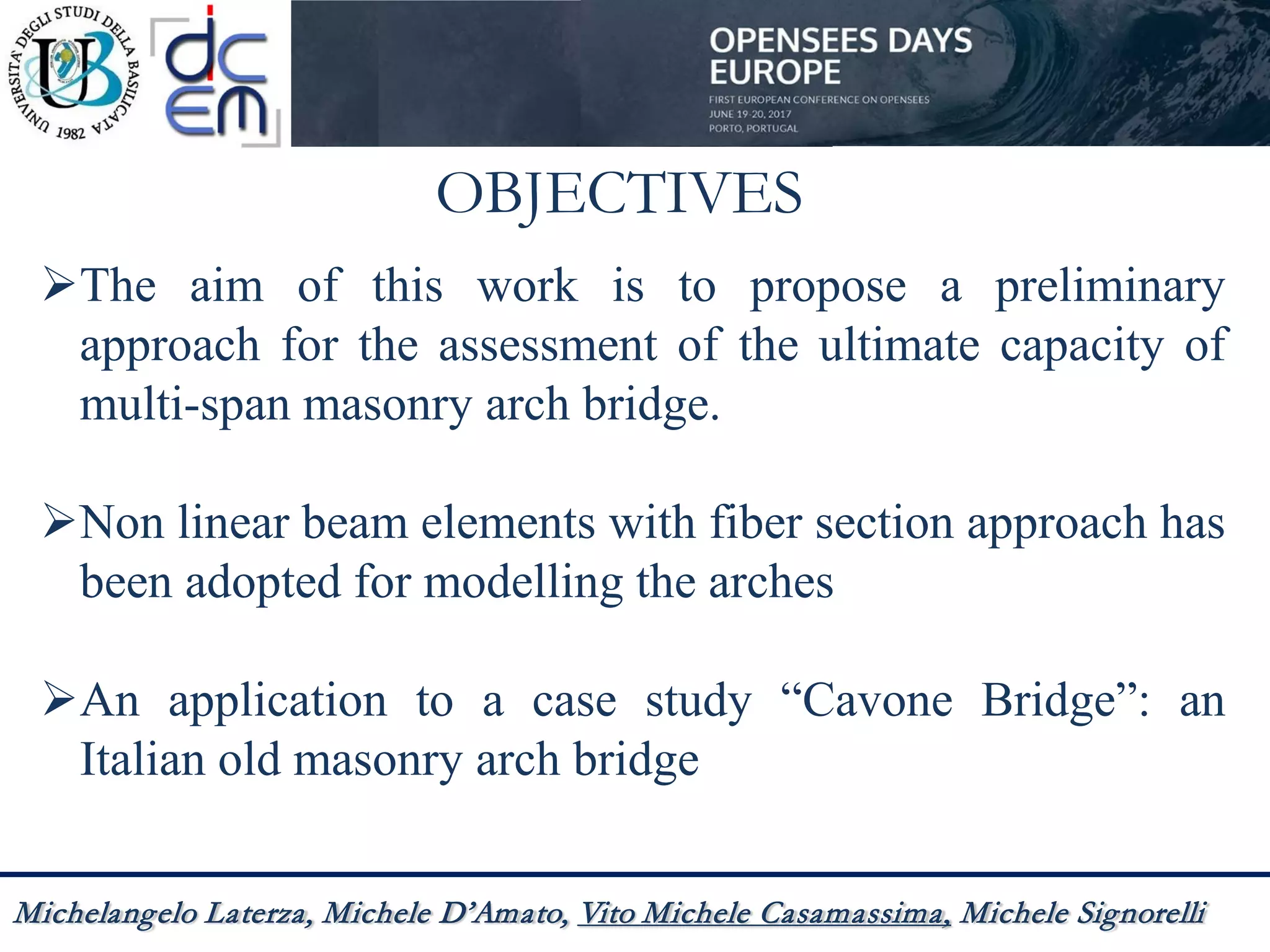 UNIVERSITA' DEGLI STUDI DELLA BASILICATA 1982

UB

dicem

OPENSEES DAYS EUROPE

FIRST EUROPEAN CONFERENCE ON OPENSEES
JUNE 19-20, 2017
PORTO, PORTUGAL

OBJECTIVES

➢The aim of this work is to propose a preliminary approach for the assessment of the ultimate capacity of multi-span masonry arch bridge.

➢Non linear beam elements with fiber section approach has been adopted for modelling the arches

➢An application to a case study “Cavone Bridge”: an Italian old masonry arch bridge

Michelangelo Laterza, Michele D’Amato, Vito Michele Casamassima, Michele Signorelli